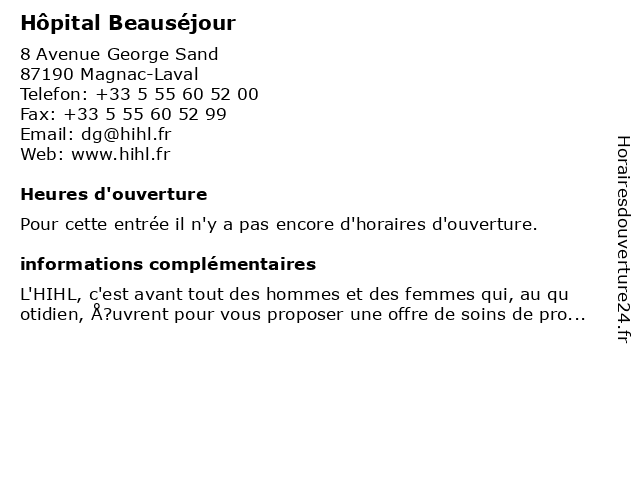 Hôpital Beauséjour

8 Avenue George Sand
87190 Magnac-Laval
Telefon: +33 5 55 60 52 00
Fax: +33 5 55 60 52 99
Email: dg@hihl.fr
Web: www.hihl.fr

Heures d'ouverture

Pour cette entrée il n'y a pas encore d'horaires d'ouverture.

informations complémentaires

L'HIHL, c'est avant tout des hommes et des femmes qui, au qu otidien, Å?uvrent pour vous proposer une offre de soins de pro...

Horairesdouverture24.fr